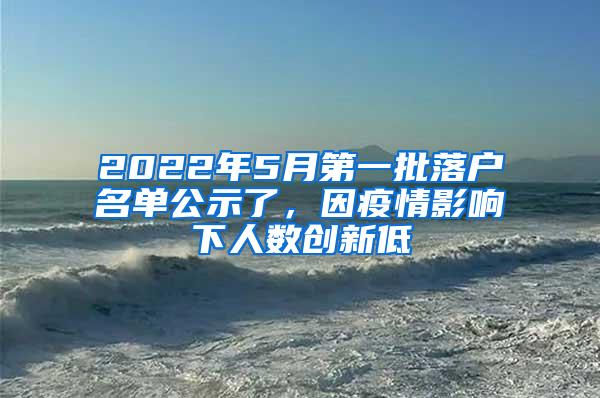 2022年5月第一批落户名单公示了，因疫情影响下人数创新低